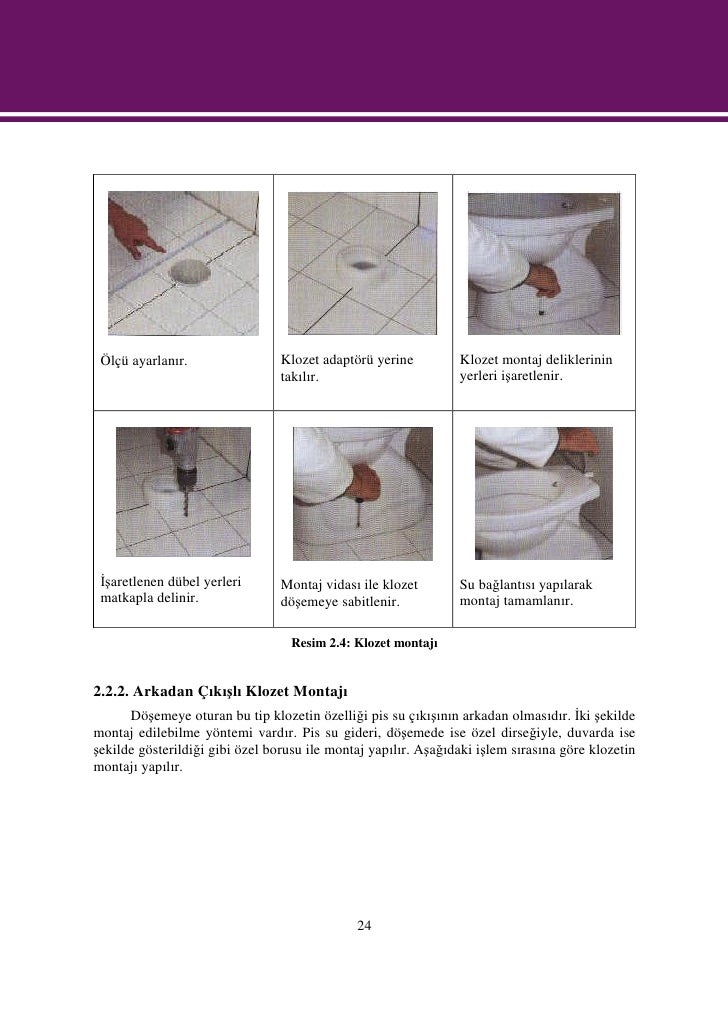 | Ölçü ayarlanır. | Klozet adaptörü yerine takılır. | Klozet montaj deliklerinin yerleri işaretlenir. |
|---|---|---|
| İşaretlenen dübel yerleri matkapla delinir. | Montaj vidası ile klozet döşemeye sabitlenir. | Su bağlantısı yapılarak montaj tamamlanır. |

Resim 2.4: Klozet montajı

2.2.2. Arkadan Çıkışlı Klozet Montajı

Döşemeye oturan bu tip klozetin özelliği pis su çıkışının arkadan olmasıdır. İki şekilde montaj edilebilme yöntemi vardır. Pis su gideri, döşemede ise özel dirseğiyle, duvarda ise şekilde gösterildiği gibi özel borusu ile montaj yapılır. Aşağıdaki işlem sırasına göre klozetin montajı yapılır.

24